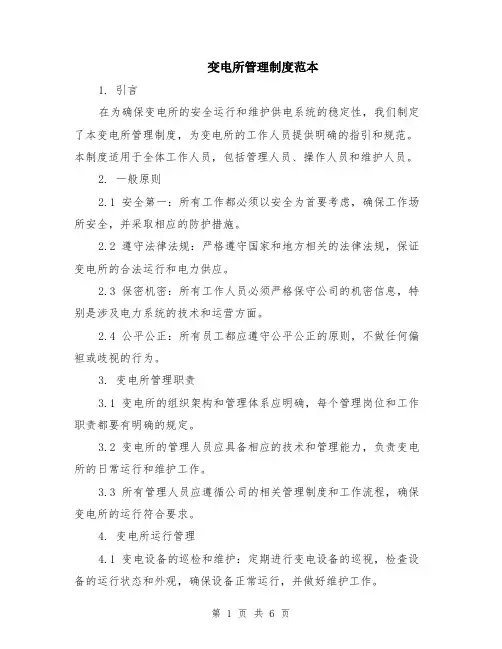 变电所管理制度范本

1. 引言

在为确保变电所的安全运行和维护供电系统的稳定性，我们制定了本变电所管理制度，为变电所的工作人员提供明确的指引和规范。本制度适用于全体工作人员，包括管理人员、操作人员和维护人员。

2. 一般原则

2.1 安全第一：所有工作都必须以安全为首要考虑，确保工作场所安全，并采取相应的防护措施。

2.2 遵守法律法规：严格遵守国家和地方相关的法律法规，保证变电所的合法运行和电力供应。

2.3 保密机密：所有工作人员必须严格保守公司的机密信息，特别是涉及电力系统的技术和运营方面。

2.4 公平公正：所有员工都应遵守公平公正的原则，不做任何偏袒或歧视的行为。

3. 变电所管理职责

3.1 变电所的组织架构和管理体系应明确，每个管理岗位和工作职责都要有明确的规定。

3.2 变电所的管理人员应具备相应的技术和管理能力，负责变电所的日常运行和维护工作。

3.3 所有管理人员应遵循公司的相关管理制度和工作流程，确保变电所的运行符合要求。

4. 变电所运行管理

4.1 变电设备的巡检和维护：定期进行变电设备的巡视，检查设备的运行状态和外观，确保设备正常运行，并做好维护工作。

第 1 页 共 6 页